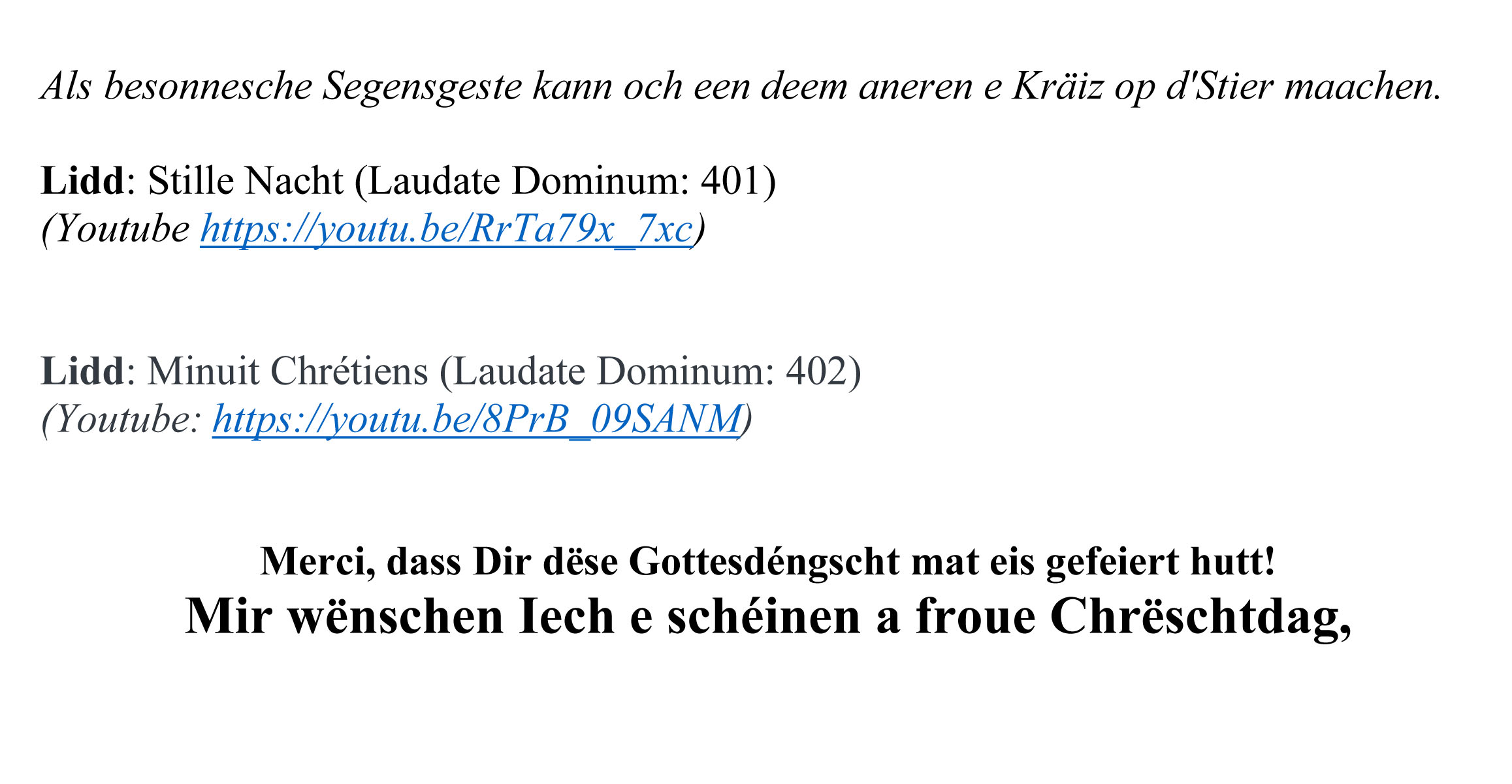 Als besonnesche Segensgeste kann och een deem aneren e Kräiz op d'Stier maachen.

Lidd: Stille Nacht (Laudate Dominum: 401)
(Youtube https://youtu.be/RrTa79x_7xc)

Lidd: Minuit Chrétiens (Laudate Dominum: 402)
(Youtube: https://youtu.be/8PrB_09SANM)

Merci, dass Dir dëse Gottesdéngscht mat eis gefeiert hutt!
Mir wënschen Iech e schéinen a froue Chrëschtdag,